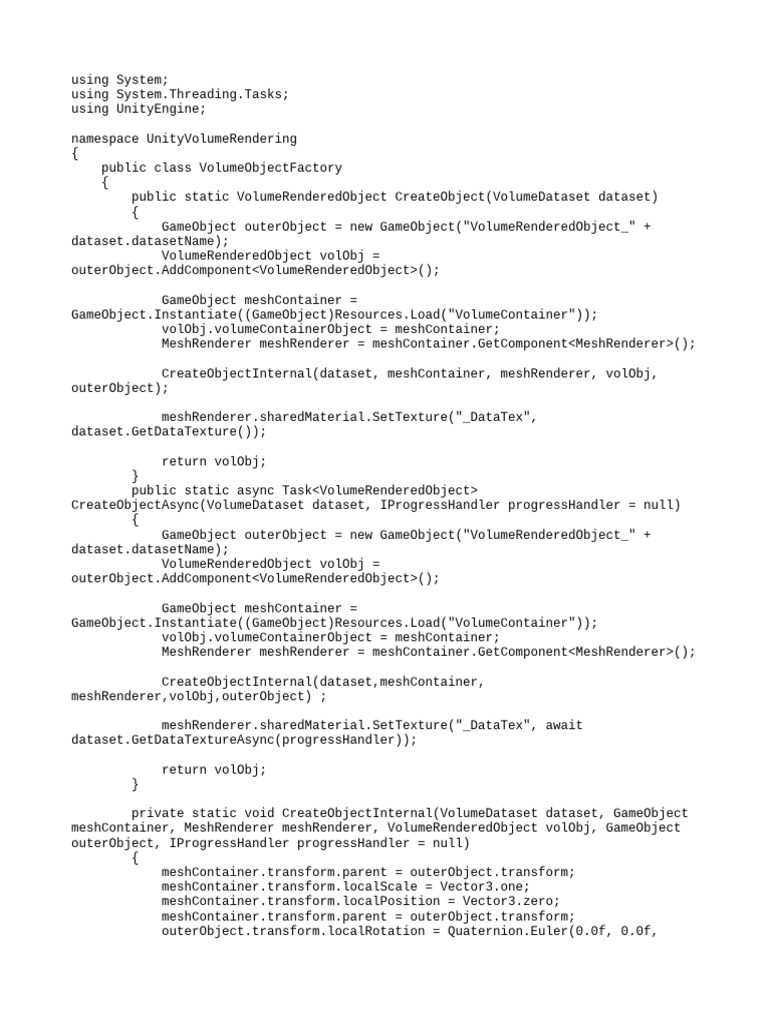 using System;
using System.Threading.Tasks;
using UnityEngine;

namespace UnityVolumeRendering
{
    public class VolumeObjectFactory
    {
        public static VolumeRenderedObject CreateObject(VolumeDataset dataset)
        {
            GameObject outerObject = new GameObject("VolumeRenderedObject_" + dataset.datasetName);
            VolumeRenderedObject volObj = outerObject.AddComponent<VolumeRenderedObject>();

            GameObject meshContainer = GameObject.Instantiate((GameObject)Resources.Load("VolumeContainer"));
            volObj.volumeContainerObject = meshContainer;
            MeshRenderer meshRenderer = meshContainer.GetComponent<MeshRenderer>();

            CreateObjectInternal(dataset, meshContainer, meshRenderer, volObj, outerObject);

            meshRenderer.sharedMaterial.SetTexture("_DataTex", dataset.GetDataTexture());

            return volObj;
        }
        public static async Task<VolumeRenderedObject> CreateObjectAsync(VolumeDataset dataset, IProgressHandler progressHandler = null)
        {
            GameObject outerObject = new GameObject("VolumeRenderedObject_" + dataset.datasetName);
            VolumeRenderedObject volObj = outerObject.AddComponent<VolumeRenderedObject>();

            GameObject meshContainer = GameObject.Instantiate((GameObject)Resources.Load("VolumeContainer"));
            volObj.volumeContainerObject = meshContainer;
            MeshRenderer meshRenderer = meshContainer.GetComponent<MeshRenderer>();

            CreateObjectInternal(dataset,meshContainer, meshRenderer,volObj,outerObject) ;

            meshRenderer.sharedMaterial.SetTexture("_DataTex", await dataset.GetDataTextureAsync(progressHandler));

            return volObj;
        }

        private static void CreateObjectInternal(VolumeDataset dataset, GameObject meshContainer, MeshRenderer meshRenderer, VolumeRenderedObject volObj, GameObject outerObject, IProgressHandler progressHandler = null)
        {
            meshContainer.transform.parent = outerObject.transform;
            meshContainer.transform.localScale = Vector3.one;
            meshContainer.transform.localPosition = Vector3.zero;
            meshContainer.transform.parent = outerObject.transform;
            outerObject.transform.localRotation = Quaternion.Euler(0.0f, 0.0f,